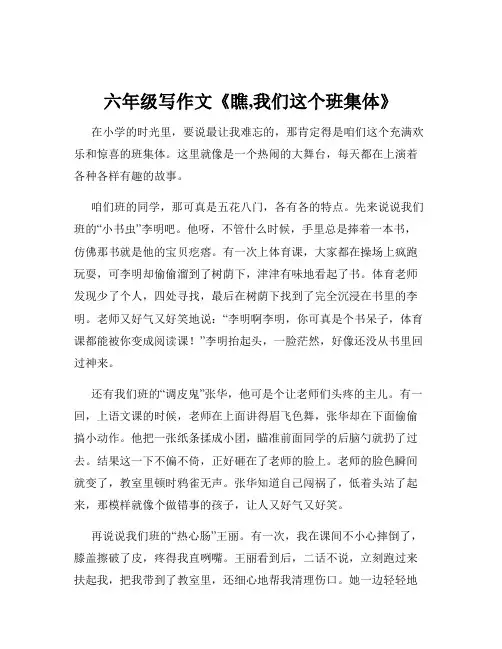 六年级写作文《瞧,我们这个班集体》

在小学的时光里，要说最让我难忘的，那肯定得是咱们这个充满欢乐和惊喜的班集体。这里就像是一个热闹的大舞台，每天都在上演着各种各样有趣的故事。

咱们班的同学，那可真是五花八门，各有各的特点。先来说说我们班的“小书虫”李明吧。他呀，不管什么时候，手里总是捧着一本书，仿佛那书就是他的宝贝疙瘩。有一次上体育课，大家都在操场上疯跑玩耍，可李明却偷偷溜到了树荫下，津津有味地看起了书。体育老师发现少了个人，四处寻找，最后在树荫下找到了完全沉浸在书里的李明。老师又好气又好笑地说：“李明啊李明，你可真是个书呆子，体育课都能被你变成阅读课！”李明抬起头，一脸茫然，好像还没从书里回过神来。

还有我们班的“调皮鬼”张华，他可是个让老师们头疼的主儿。有一回，上语文课的时候，老师在上面讲得眉飞色舞，张华却在下面偷偷搞小动作。他把一张纸条揉成小团，瞄准前面同学的后脑勺就扔了过去。结果这一下不偏不倚，正好砸在了老师的脸上。老师的脸色瞬间就变了，教室里顿时鸦雀无声。张华知道自己闯祸了，低着头站了起来，那模样就像个做错事的孩子，让人又好气又好笑。

再说说我们班的“热心肠”王丽。有一次，我在课间不小心摔倒了，膝盖擦破了皮，疼得我直咧嘴。王丽看到后，二话不说，立刻跑过来扶起我，把我带到了教室里，还细心地帮我清理伤口。她一边轻轻地